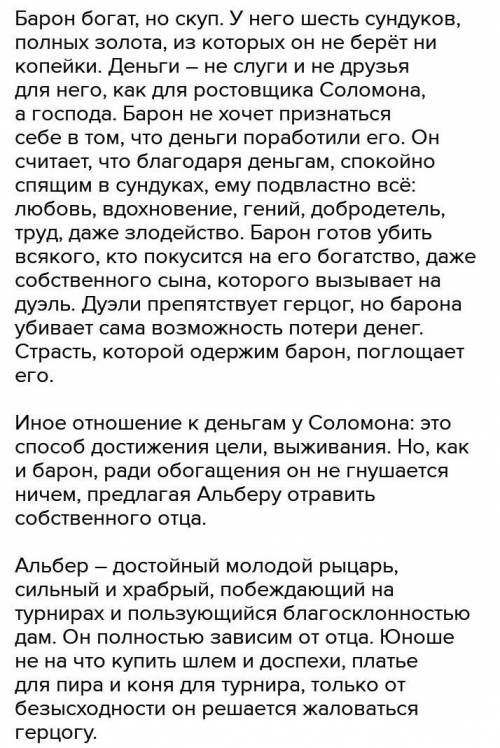 Барон богат, но скуп. У него шесть сундуков, полных золота, из которых он не берёт ни копейки. Деньги – не слуги и не друзья для него, как для ростовщика Соломона, а господа. Барон не хочет признаться себе в том, что деньги поработили его. Он считает, что благодаря деньгам, спокойно спящим в сундуках, ему подвластно всё: любовь, вдохновение, гений, добродетель, труд, даже злодейство. Барон готов убить всякого, кто покусится на его богатство, даже собственного сына, которого вызывает на дуэль. Дуэли препятствует герцог, но барона убивает сама возможность потери денег. Страсть, которой одержим барон, поглощает его.

Иное отношение к деньгам у Соломона: это способ достижения цели, выживания. Но, как и барон, ради обогащения он не гнушается ничем, предлагая Альберу отравить собственного отца.

Альбер – достойный молодой рыцарь, сильный и храбрый, побеждающий на турнирах и пользующийся благосклонностью дам. Он полностью зависим от отца. Юноше не на что купить шлем и доспехи, платье для пира и коня для турнира, только от безысходности он решается жаловаться герцогу.